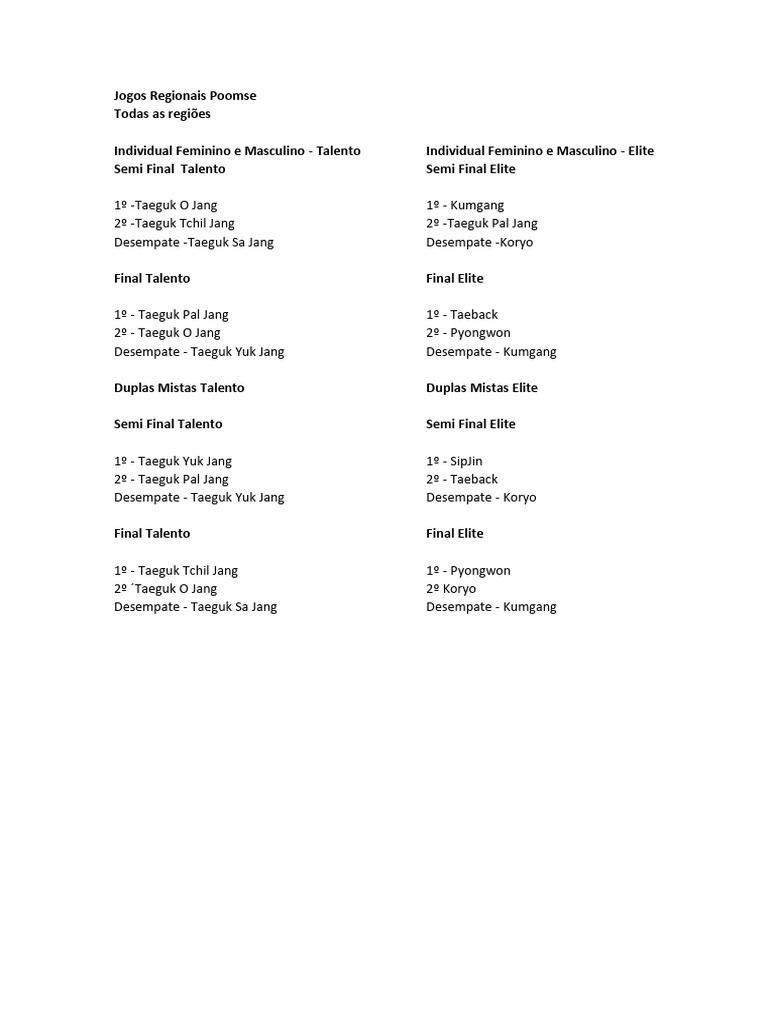 Jogos Regionais Poomse
Todas as regiões

Individual Feminino e Masculino - Talento
Semi Final Talento

1º -Taeguk O Jang
2º -Taeguk Tchil Jang
Desempate -Taeguk Sa Jang

Final Talento

1º - Taeguk Pal Jang
2º - Taeguk O Jang
Desempate - Taeguk Yuk Jang

Duplas Mistas Talento

Semi Final Talento

1º - Taeguk Yuk Jang
2º - Taeguk Pal Jang
Desempate - Taeguk Yuk Jang

Final Talento

1º - Taeguk Tchil Jang
2º ´Taeguk O Jang
Desempate - Taeguk Sa Jang

Individual Feminino e Masculino - Elite
Semi Final Elite

1º - Kumgang
2º -Taeguk Pal Jang
Desempate -Koryo

Final Elite

1º - Taeback
2º - Pyongwon
Desempate - Kumgang

Duplas Mistas Elite

Semi Final Elite

1º - SipJin
2º - Taeback
Desempate - Koryo

Final Elite

1º - Pyongwon
2º Koryo
Desempate - Kumgang